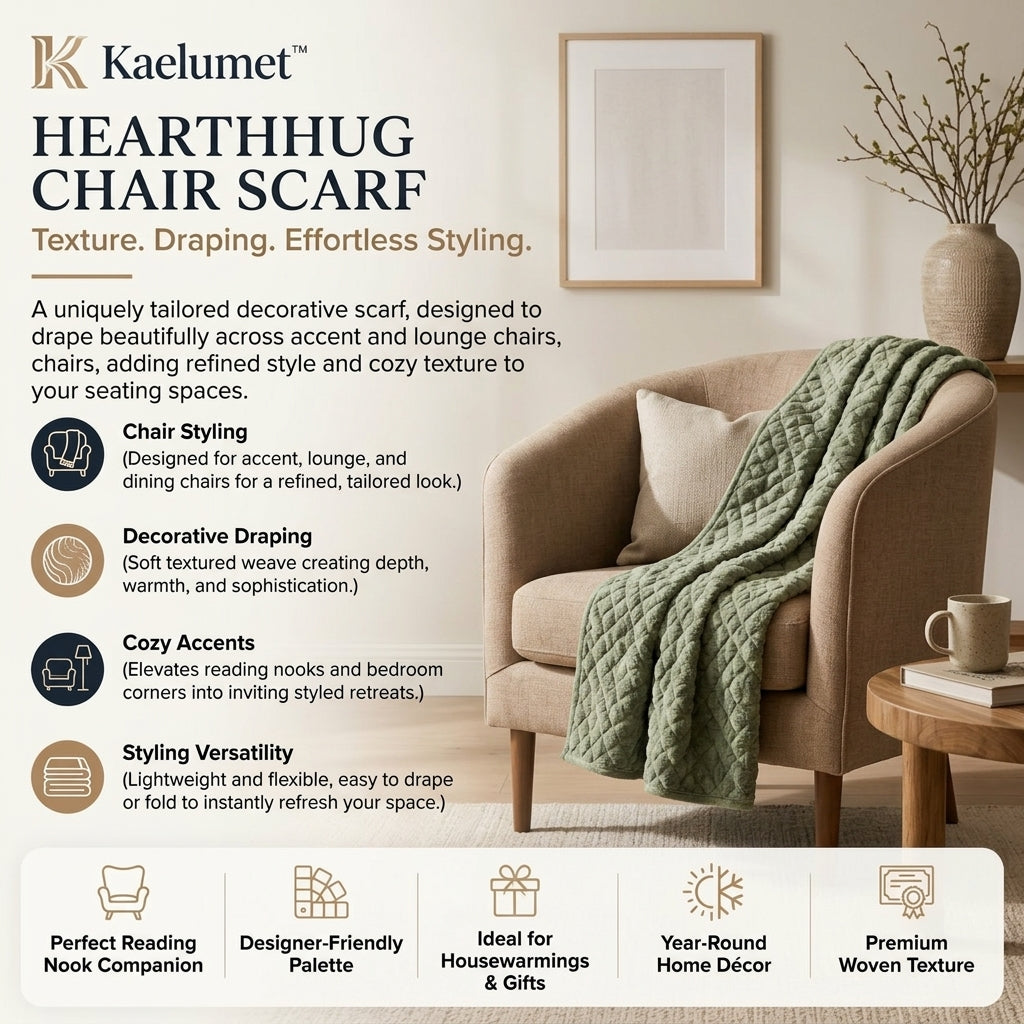 Kaelumet™

HEARTHHUG CHAIR SCARF

Texture. Draping. Effortless Styling.

A uniquely tailored decorative scarf, designed to drape beautifully across accent and lounge chairs, chairs, adding refined style and cozy texture to your seating spaces.

Chair Styling
(Designed for accent, lounge, and dining chairs for a refined, tailored look.)

Decorative Draping
(Soft textured weave creating depth, warmth, and sophistication.)

Cozy Accents
(Elevates reading nooks and bedroom corners into inviting styled retreats.)

Styling Versatility
(Lightweight and flexible, easy to drape or fold to instantly refresh your space.)

Perfect Reading Nook Companion

Designer-Friendly Palette

Ideal for Housewarmings & Gifts

Year-Round Home Décor

Premium Woven Texture